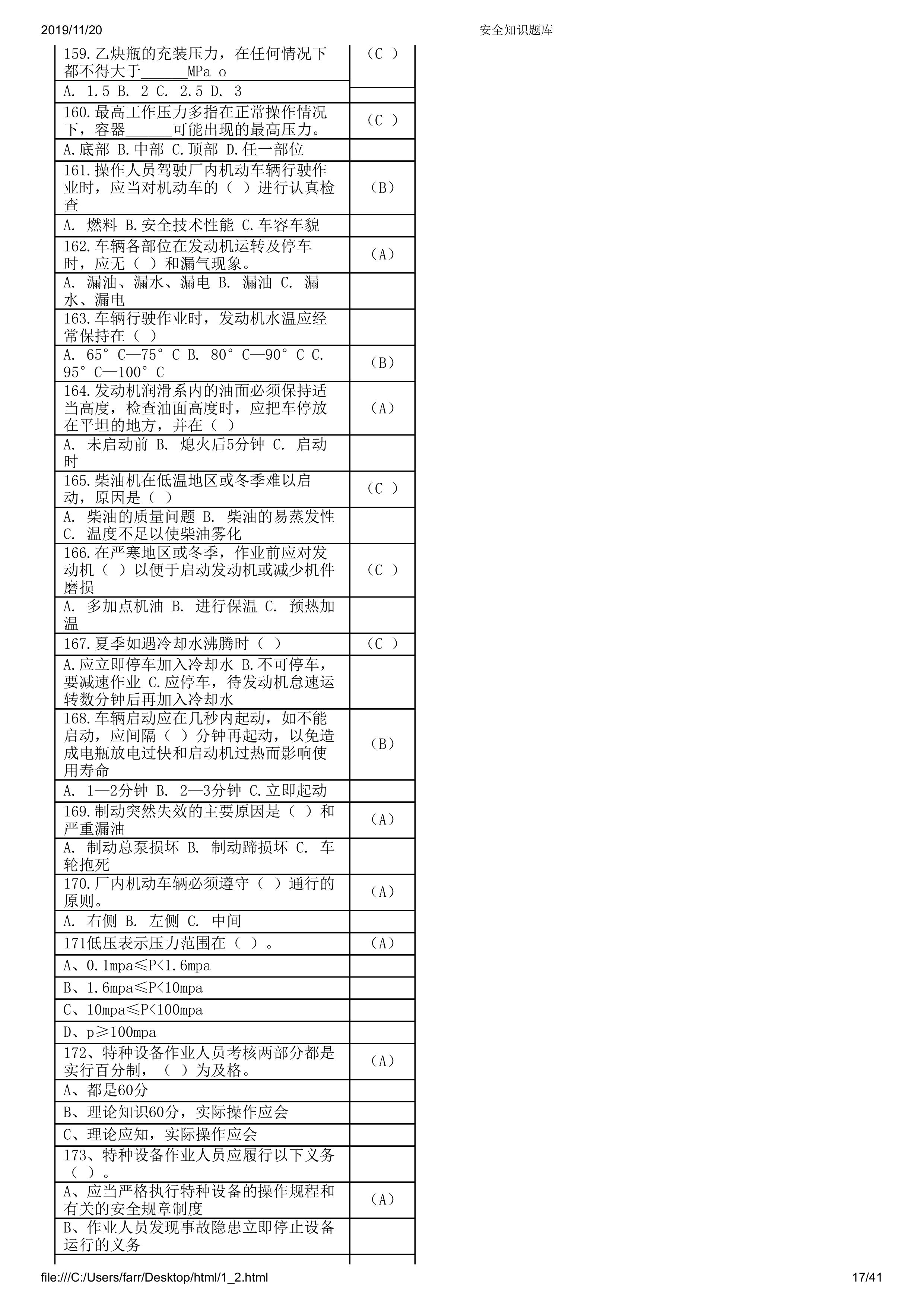 2019/11/20 安全知识题库

| | |
|---|---|
| 159.乙炔瓶的充装压力，在任何情况下都不得大于______MPa o | （C ） |
| A. 1.5 B. 2 C. 2.5 D. 3 | |
| 160.最高工作压力多指在正常操作情况下，容器______可能出现的最高压力。 | （C ） |
| A.底部 B.中部 C.顶部 D.任一部位 | |
| 161.操作人员驾驶厂内机动车辆行驶作业时，应当对机动车的（ ）进行认真检查 | （B） |
| A. 燃料 B.安全技术性能 C.车容车貌 | |
| 162.车辆各部位在发动机运转及停车时，应无（ ）和漏气现象。 | （A） |
| A. 漏油、漏水、漏电 B. 漏油 C. 漏水、漏电 | |
| 163.车辆行驶作业时，发动机水温应经常保持在（ ） | |
| A. 65°C—75°C B. 80°C—90°C C. 95°C—100°C | （B） |
| 164.发动机润滑系内的油面必须保持适当高度，检查油面高度时，应把车停放在平坦的地方，并在（ ） | （A） |
| A. 未启动前 B. 熄火后5分钟 C. 启动时 | |
| 165.柴油机在低温地区或冬季难以启动，原因是（ ） | （C ） |
| A. 柴油的质量问题 B. 柴油的易蒸发性 C. 温度不足以使柴油雾化 | |
| 166.在严寒地区或冬季，作业前应对发动机（ ）以便于启动发动机或减少机件磨损 | （C ） |
| A. 多加点机油 B. 进行保温 C. 预热加温 | |
| 167.夏季如遇冷却水沸腾时（ ） | （C ） |
| A.应立即停车加入冷却水 B.不可停车，要减速作业 C.应停车，待发动机怠速运转数分钟后再加入冷却水 | |
| 168.车辆启动应在几秒内起动，如不能启动，应间隔（ ）分钟再起动，以免造成电瓶放电过快和启动机过热而影响使用寿命 | （B） |
| A. 1—2分钟 B. 2—3分钟 C.立即起动 | |
| 169.制动突然失效的主要原因是（ ）和严重漏油 | （A） |
| A. 制动总泵损坏 B. 制动蹄损坏 C. 车轮抱死 | |
| 170.厂内机动车辆必须遵守（ ）通行的原则。 | （A） |
| A. 右侧 B. 左侧 C. 中间 | |
| 171低压表示压力范围在（ ）。 | （A） |
| A、0.1mpa≤P<1.6mpa | |
| B、1.6mpa≤P<10mpa | |
| C、10mpa≤P<100mpa | |
| D、p≥100mpa | |
| 172、特种设备作业人员考核两部分都是实行百分制，（ ）为及格。 | （A） |
| A、都是60分 | |
| B、理论知识60分，实际操作应会 | |
| C、理论应知，实际操作应会 | |
| 173、特种设备作业人员应履行以下义务（ ）。 | |
| A、应当严格执行特种设备的操作规程和有关的安全规章制度 | （A） |
| B、作业人员发现事故隐患立即停止设备运行的义务 | |

file:///C:/Users/farr/Desktop/html/1_2.html 17/41